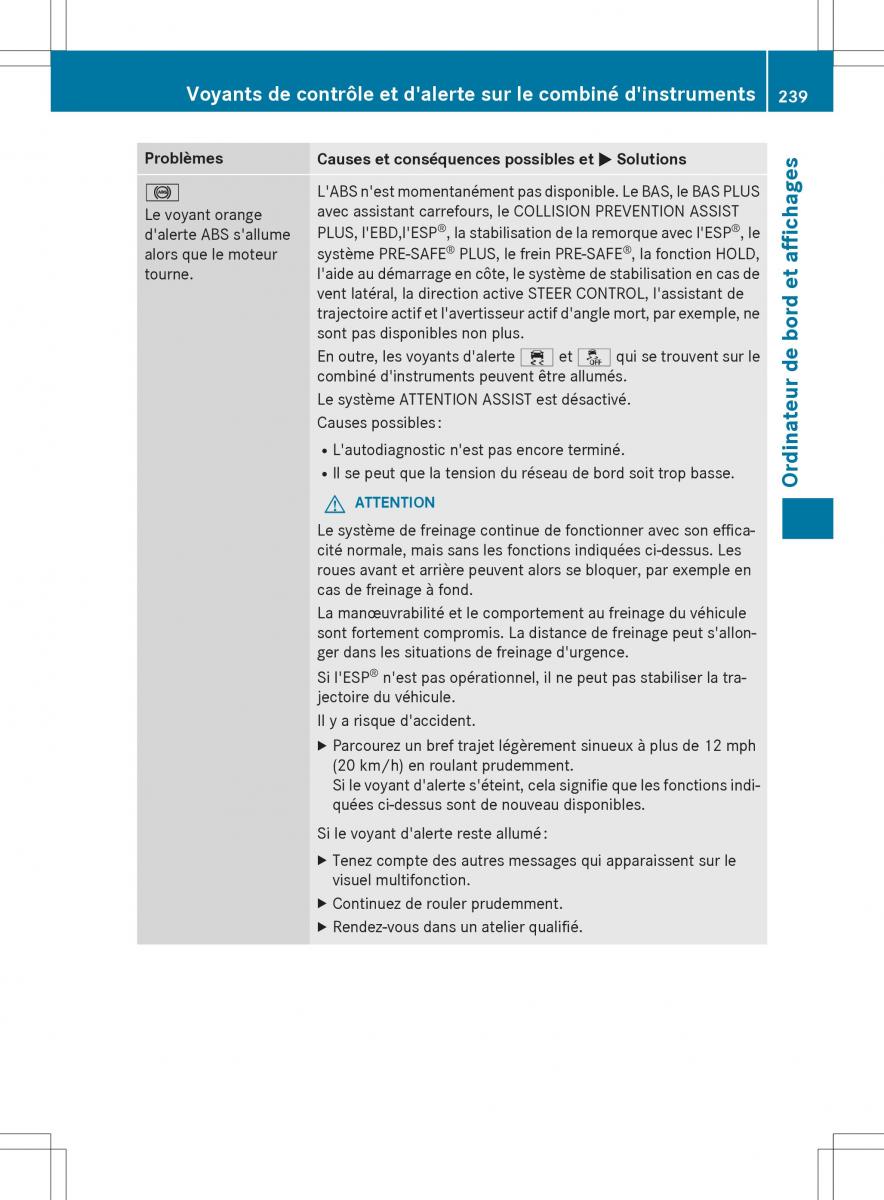 Voyants de contrôle et d'alerte sur le combiné d'instruments 239

Ordinateur de bord et affichages

| Problèmes | Causes et conséquences possibles et ▶ Solutions |
|---|---|
| Le voyant orange d'alerte ABS s'allume alors que le moteur tourne. | L'ABS n'est momentanément pas disponible. Le BAS, le BAS PLUS avec assistant carrefours, le COLLISION PREVENTION ASSIST PLUS, l'EBD,l'ESP®, la stabilisation de la remorque avec l'ESP®, le système PRE-SAFE® PLUS, le frein PRE-SAFE®, la fonction HOLD, l'aide au démarrage en côte, le système de stabilisation en cas de vent latéral, la direction active STEER CONTROL, l'assistant de trajectoire actif et l'avertisseur actif d'angle mort, par exemple, ne sont pas disponibles non plus. En outre, les voyants d'alerte et qui se trouvent sur le combiné d'instruments peuvent être allumés. Le système ATTENTION ASSIST est désactivé. Causes possibles : • L'autodiagnostic n'est pas encore terminé. • Il se peut que la tension du réseau de bord soit trop basse. ATTENTION Le système de freinage continue de fonctionner avec son efficacité normale, mais sans les fonctions indiquées ci-dessus. Les roues avant et arrière peuvent alors se bloquer, par exemple en cas de freinage à fond. La manœuvrabilité et le comportement au freinage du véhicule sont fortement compromis. La distance de freinage peut s'allonger dans les situations de freinage d'urgence. Si l'ESP® n'est pas opérationnel, il ne peut pas stabiliser la trajectoire du véhicule. Il y a risque d'accident. ▶ Parcourez un bref trajet légèrement sinueux à plus de 12 mph (20 km/h) en roulant prudemment. Si le voyant d'alerte s'éteint, cela signifie que les fonctions indiquées ci-dessus sont de nouveau disponibles. Si le voyant d'alerte reste allumé : ▶ Tenez compte des autres messages qui apparaissent sur le visuel multifonction. ▶ Continuez de rouler prudemment. ▶ Rendez-vous dans un atelier qualifié. |